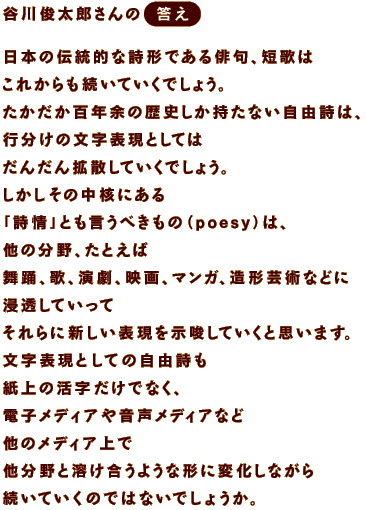 谷川俊太郎さんの 答え

日本の伝統的な詩形である俳句、短歌は
これからも続いていくでしょう。
たかだか百年余の歴史しか持たない自由詩は、
行分けの文字表現としては
だんだん拡散していくでしょう。
しかしその中核にある
「詩情」とも言うべきもの（poesy）は、
他の分野、たとえば
舞踊、歌、演劇、映画、マンガ、造形芸術などに
浸透していって
それらに新しい表現を示唆していくと思います。
文字表現としての自由詩も
紙上の活字だけでなく、
電子メディアや音声メディアなど
他のメディア上で
他分野と溶け合うような形に変化しながら
続いていくのではないでしょうか。